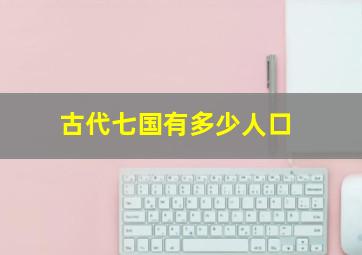 古代七国有多少人口